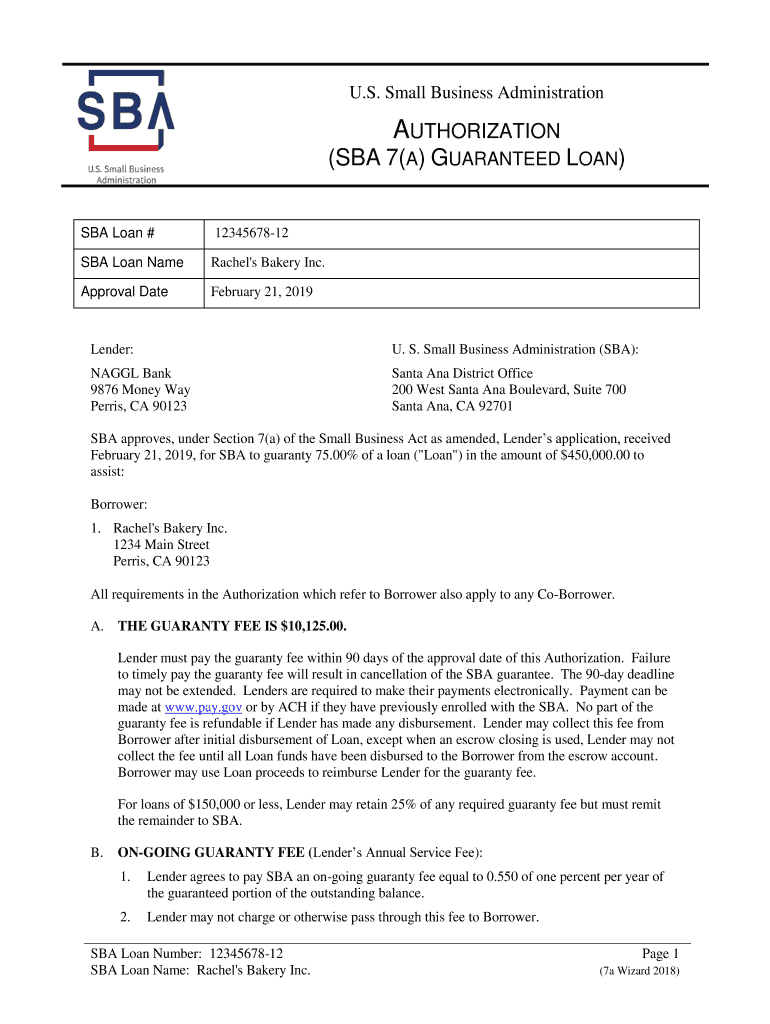 SBA
U.S. Small Business Administration

U.S. Small Business Administration

AUTHORIZATION
(SBA 7(A) GUARANTEED LOAN)

| SBA Loan # | 12345678-12 |
|---|---|
| SBA Loan Name | Rachel's Bakery Inc. |
| Approval Date | February 21, 2019 |

Lender:

NAGGL Bank
9876 Money Way
Perris, CA 90123

U. S. Small Business Administration (SBA):

Santa Ana District Office
200 West Santa Ana Boulevard, Suite 700
Santa Ana, CA 92701

SBA approves, under Section 7(a) of the Small Business Act as amended, Lender's application, received February 21, 2019, for SBA to guaranty 75.00% of a loan ("Loan") in the amount of $450,000.00 to assist:

Borrower:

1. Rachel's Bakery Inc.
1234 Main Street
Perris, CA 90123

All requirements in the Authorization which refer to Borrower also apply to any Co-Borrower.

A. THE GUARANTY FEE IS $10,125.00.

Lender must pay the guaranty fee within 90 days of the approval date of this Authorization. Failure to timely pay the guaranty fee will result in cancellation of the SBA guarantee. The 90-day deadline may not be extended. Lenders are required to make their payments electronically. Payment can be made at www.pay.gov or by ACH if they have previously enrolled with the SBA. No part of the guaranty fee is refundable if Lender has made any disbursement. Lender may collect this fee from Borrower after initial disbursement of Loan, except when an escrow closing is used, Lender may not collect the fee until all Loan funds have been disbursed to the Borrower from the escrow account. Borrower may use Loan proceeds to reimburse Lender for the guaranty fee.

For loans of $150,000 or less, Lender may retain 25% of any required guaranty fee but must remit the remainder to SBA.

B. ON-GOING GUARANTY FEE (Lender's Annual Service Fee):

1. Lender agrees to pay SBA an on-going guaranty fee equal to 0.550 of one percent per year of the guaranteed portion of the outstanding balance.

2. Lender may not charge or otherwise pass through this fee to Borrower.

SBA Loan Number: 12345678-12
SBA Loan Name: Rachel's Bakery Inc.

Page 1
(7a Wizard 2018)